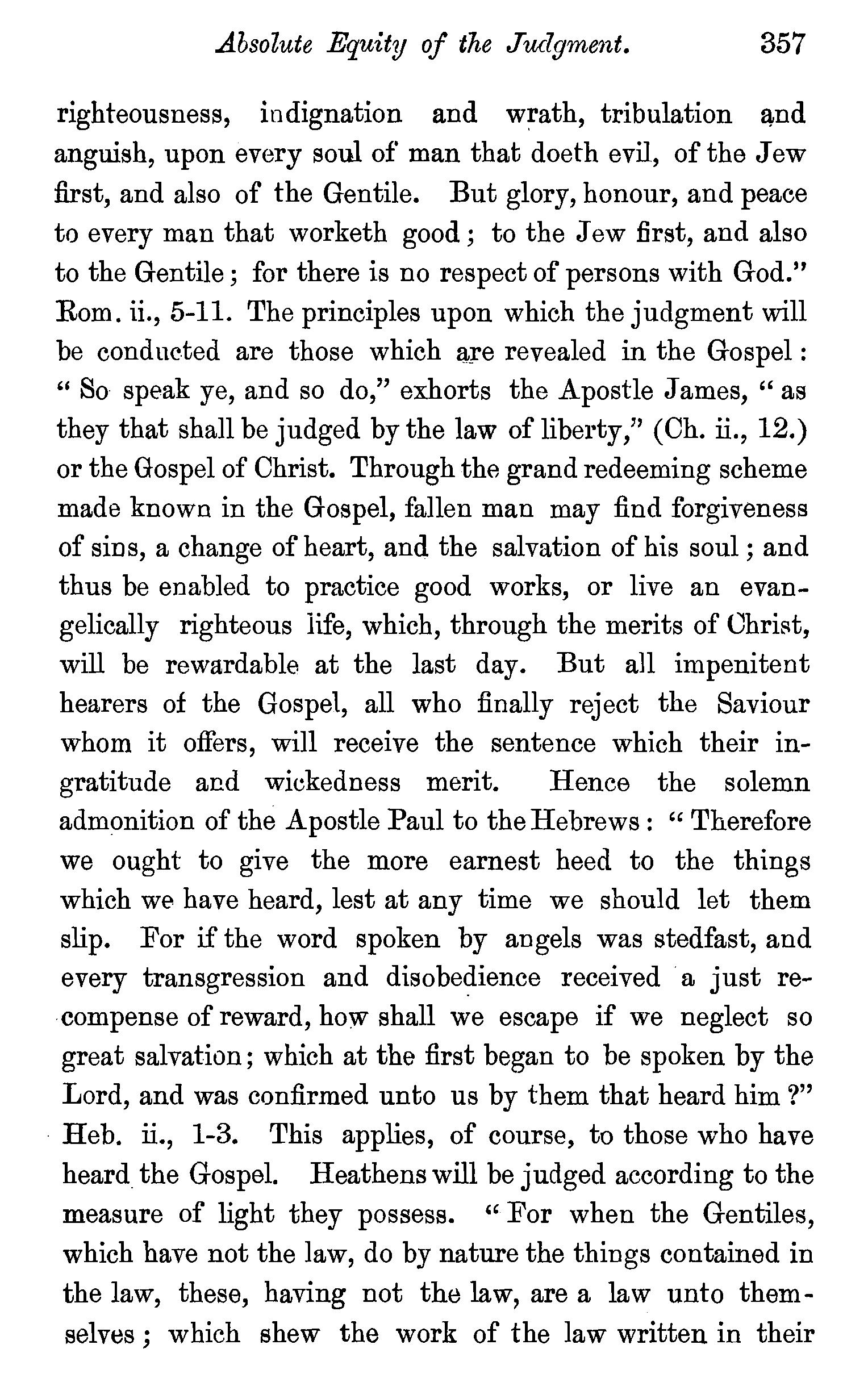 Absolute Equity of the Judgment. 357

righteousness, indignation and wrath, tribulation and anguish, upon every soul of man that doeth evil, of the Jew first, and also of the Gentile. But glory, honour, and peace to every man that worketh good; to the Jew first, and also to the Gentile; for there is no respect of persons with God." Rom. ii., 5-11. The principles upon which the judgment will be conducted are those which are revealed in the Gospel: "So speak ye, and so do," exhorts the Apostle James, "as they that shall be judged by the law of liberty," (Ch. ii., 12.) or the Gospel of Christ. Through the grand redeeming scheme made known in the Gospel, fallen man may find forgiveness of sins, a change of heart, and the salvation of his soul; and thus be enabled to practice good works, or live an evangelically righteous life, which, through the merits of Christ, will be rewardable at the last day. But all impenitent hearers of the Gospel, all who finally reject the Saviour whom it offers, will receive the sentence which their ingratitude and wickedness merit. Hence the solemn admonition of the Apostle Paul to the Hebrews: "Therefore we ought to give the more earnest heed to the things which we have heard, lest at any time we should let them slip. For if the word spoken by angels was stedfast, and every transgression and disobedience received a just recompense of reward, how shall we escape if we neglect so great salvation; which at the first began to be spoken by the Lord, and was confirmed unto us by them that heard him?" Heb. ii., 1-3. This applies, of course, to those who have heard the Gospel. Heathens will be judged according to the measure of light they possess. "For when the Gentiles, which have not the law, do by nature the things contained in the law, these, having not the law, are a law unto themselves; which shew the work of the law written in their